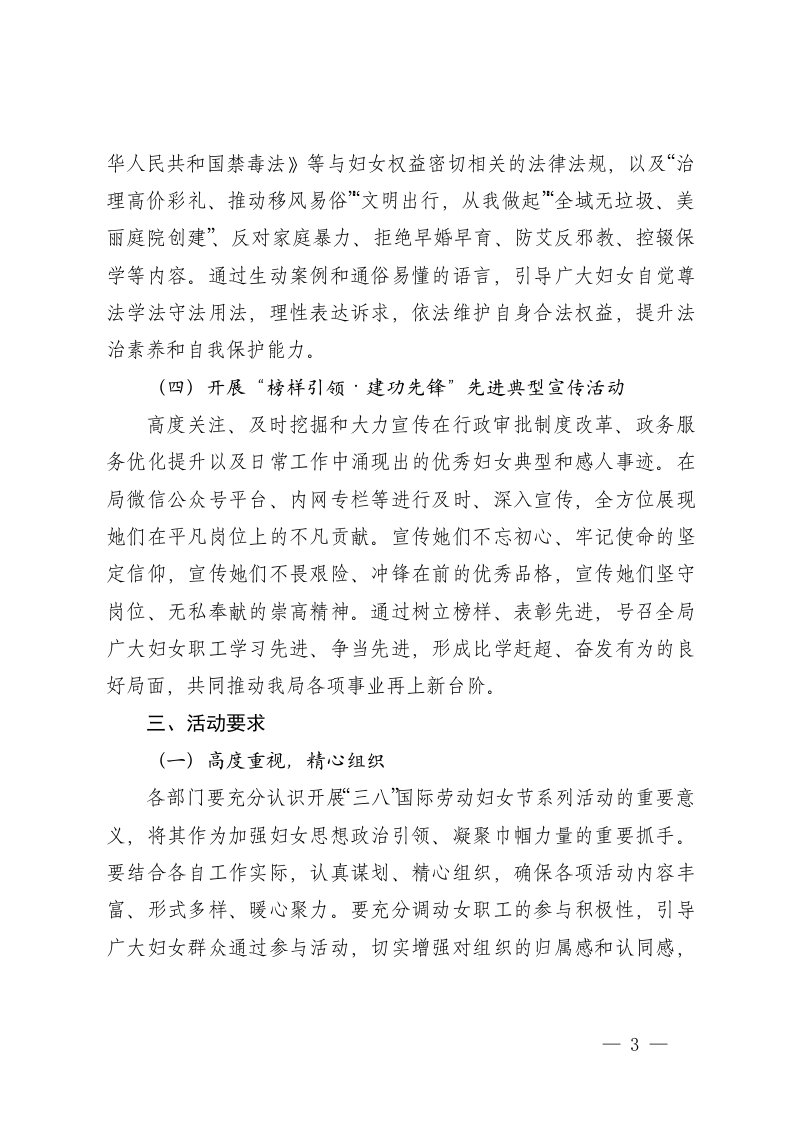 华人民共和国禁毒法》等与妇女权益密切相关的法律法规，以及“治理高价彩礼、推动移风易俗”“文明出行，从我做起”“全域无垃圾、美丽庭院创建”、反对家庭暴力、拒绝早婚早育、防艾反邪教、控辍保学等内容。通过生动案例和通俗易懂的语言，引导广大妇女自觉尊法学法守法用法，理性表达诉求，依法维护自身合法权益，提升法治素养和自我保护能力。

（四）开展“榜样引领·建功先锋”先进典型宣传活动

高度关注、及时挖掘和大力宣传在行政审批制度改革、政务服务优化提升以及日常工作中涌现出的优秀妇女典型和感人事迹。在局微信公众号平台、内网专栏等进行及时、深入宣传，全方位展现她们在平凡岗位上的不凡贡献。宣传她们不忘初心、牢记使命的坚定信仰，宣传她们不畏艰险、冲锋在前的优秀品格，宣传她们坚守岗位、无私奉献的崇高精神。通过树立榜样、表彰先进，号召全局广大妇女职工学习先进、争当先进，形成比学赶超、奋发有为的良好局面，共同推动我局各项事业再上新台阶。

三、活动要求

（一）高度重视，精心组织

各部门要充分认识开展“三八”国际劳动妇女节系列活动的重要意义，将其作为加强妇女思想政治引领、凝聚巾帼力量的重要抓手。要结合各自工作实际，认真谋划、精心组织，确保各项活动内容丰富、形式多样、暖心聚力。要充分调动女职工的参与积极性，引导广大妇女群众通过参与活动，切实增强对组织的归属感和认同感，

— 3 —